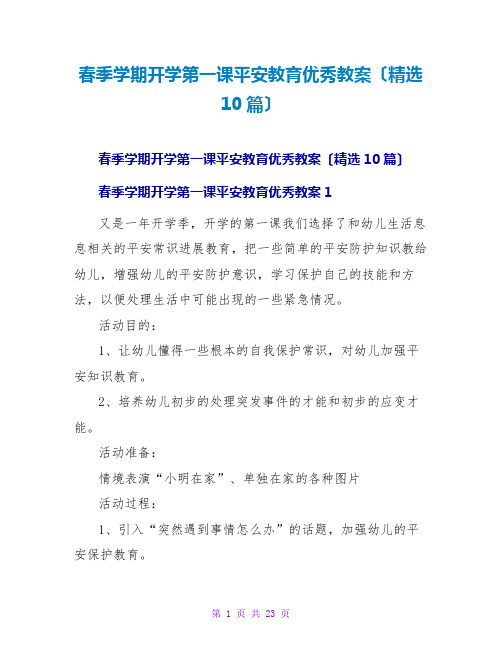 春季学期开学第一课平安教育优秀教案〔精选10篇〕

春季学期开学第一课平安教育优秀教案〔精选10篇〕

春季学期开学第一课平安教育优秀教案1

又是一年开学季，开学的第一课我们选择了和幼儿生活息息相关的平安常识进展教育，把一些简单的平安防护知识教给幼儿，增强幼儿的平安防护意识，学习保护自己的技能和方法，以便处理生活中可能出现的一些紧急情况。

活动目的：

1、让幼儿懂得一些根本的自我保护常识，对幼儿加强平安知识教育。

2、培养幼儿初步的处理突发事件的才能和初步的应变才能。

活动准备：

情境表演“小明在家”、单独在家的各种图片

活动过程：

1、引入“突然遇到事情怎么办”的话题，加强幼儿的平安保护教育。

第 1 页 共 23 页